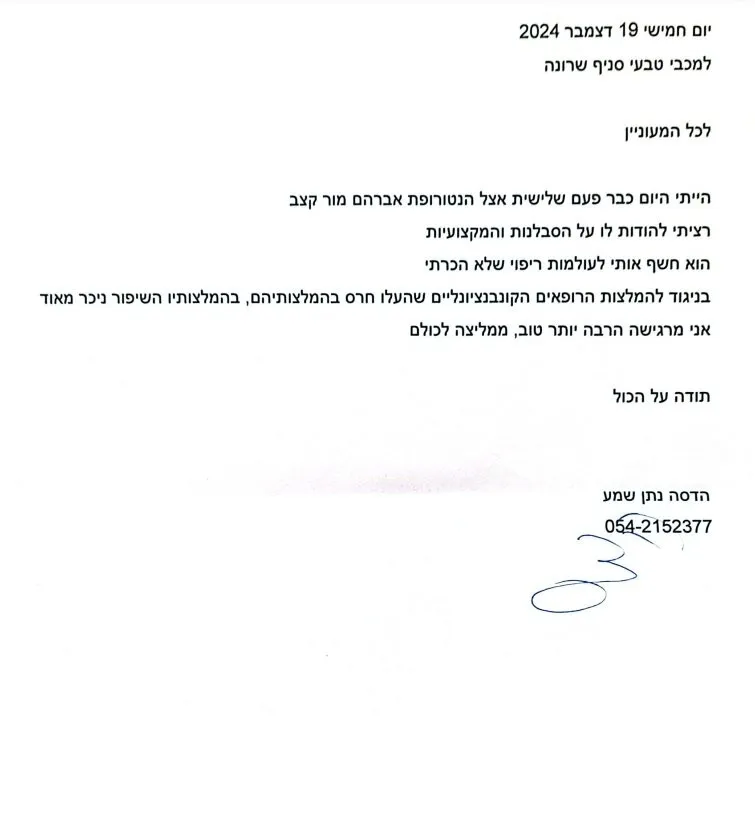 יום חמישי 19 דצמבר 2024
למכבי טבעי סניף שרונה

לכל המעוניין

הייתי היום כבר פעם שלישית אצל הנטורופת אברהם מור קצב
רציתי להודות לו על הסבלנות והמקצועיות
הוא חשף אותי לעולמות ריפוי שלא הכרתי
בניגוד להמלצות הרופאים הקונבנציונליים שהעלו חרס בהמלצותיהם, בהמלצותיו השיפור ניכר מאוד
אני מרגישה הרבה יותר טוב, ממליצה לכולם

תודה על הכול

הדסה נתן שמע
054-2152377